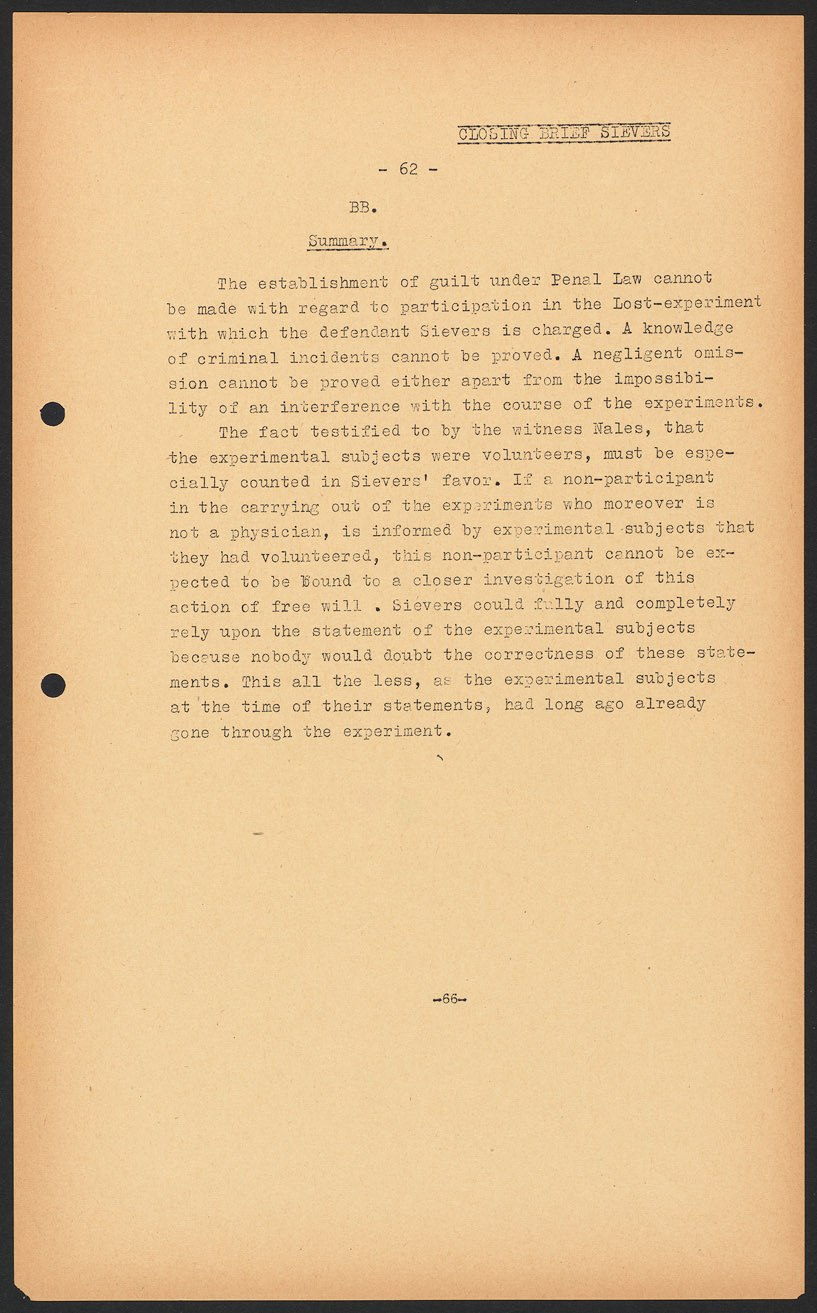 CLOSING BRIEF SIEVERS

- 62 -

BB.

Summary.

The establishment of guilt under Penal Law cannot be made with regard to participation in the Lost-experiment with which the defendant Sievers is charged. A knowledge of criminal incidents cannot be proved. A negligent omission cannot be proved either apart from the impossibility of an interference with the course of the experiments.

The fact testified to by the witness Nales, that the experimental subjects were volunteers, must be especially counted in Sievers' favor. If a non-participant in the carrying out of the experiments who moreover is not a physician, is informed by experimental subjects that they had volunteered, this non-participant cannot be expected to be bound to a closer investigation of this action of free will . Sievers could fully and completely rely upon the statement of the experimental subjects because nobody would doubt the correctness of these statements. This all the less, as the experimental subjects at the time of their statements, had long ago already gone through the experiment.

-66-